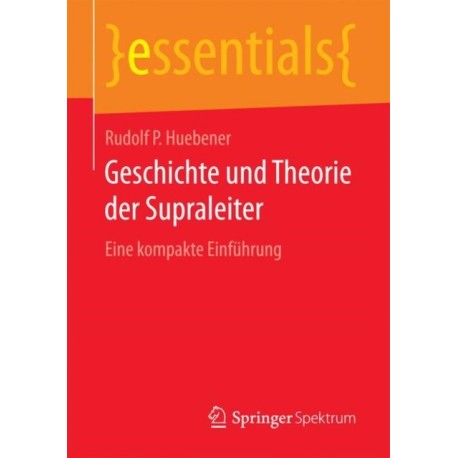 }essentials{

Rudolf P. Huebener

Geschichte und Theorie der Supraleiter

Eine kompakte Einführung

Springer Spektrum